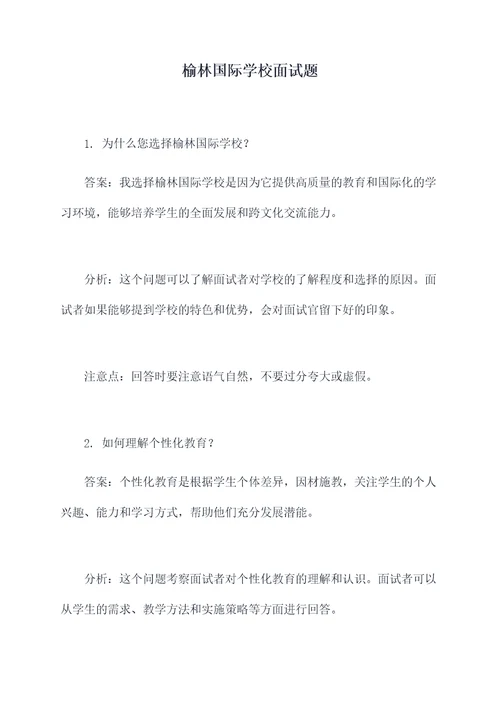 榆林国际学校面试题

1. 为什么您选择榆林国际学校？

答案：我选择榆林国际学校是因为它提供高质量的教育和国际化的学习环境，能够培养学生的全面发展和跨文化交流能力。

分析：这个问题可以了解面试者对学校的了解程度和选择的原因。面试者如果能够提到学校的特色和优势，会对面试官留下好的印象。

注意点：回答时要注意语气自然，不要过分夸大或虚假。

2. 如何理解个性化教育？

答案：个性化教育是根据学生个体差异，因材施教，关注学生的个人兴趣、能力和学习方式，帮助他们充分发展潜能。

分析：这个问题考察面试者对个性化教育的理解和认识。面试者可以从学生的需求、教学方法和实施策略等方面进行回答。